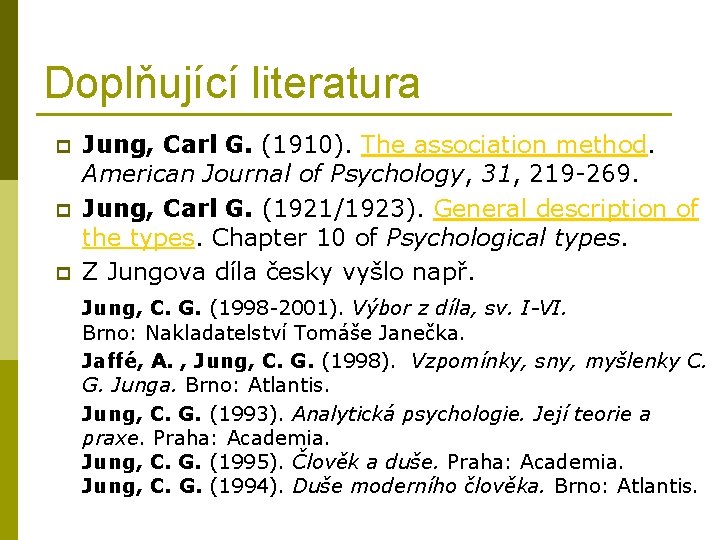 Doplňující literatura

Jung, Carl G. (1910). The association method. American Journal of Psychology, 31, 219-269.

Jung, Carl G. (1921/1923). General description of the types. Chapter 10 of Psychological types.

Z Jungova díla česky vyšlo např.

Jung, C. G. (1998-2001). Výbor z díla, sv. I-VI. Brno: Nakladatelství Tomáše Janečka.

Jaffé, A. , Jung, C. G. (1998). Vzpomínky, sny, myšlenky C. G. Junga. Brno: Atlantis.

Jung, C. G. (1993). Analytická psychologie. Její teorie a praxe. Praha: Academia.
Jung, C. G. (1995). Člověk a duše. Praha: Academia.
Jung, C. G. (1994). Duše moderního člověka. Brno: Atlantis.